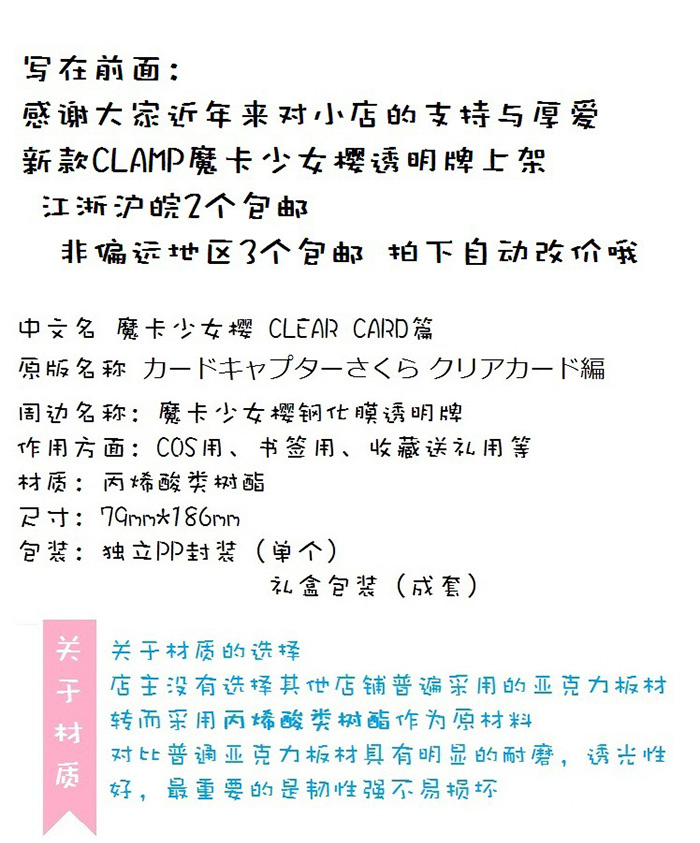 写在前面：
感谢大家近年来对小店的支持与厚爱
新款CLAMP魔卡少女樱透明牌上架
江浙沪皖2个包邮
非偏远地区3个包邮 拍下自动改价哦

中文名 魔卡少女樱 CLEAR CARD篇
原版名称 カードキャプターさくら クリアカード編
周边名称：魔卡少女樱钢化膜透明牌
作用方面：COS用、书签用、收藏送礼用等
材质：丙烯酸类树酯
尺寸：79mm*186mm
包装：独立PP封装（单个）
礼盒包装（成套）

关于材质

关于材质的选择
店主没有选择其他店铺普遍采用的亚克力板材
转而采用丙烯酸类树酯作为原材料
对比普通亚克力板材具有明显的耐磨，透光性好，最重要的是韧性强不易损坏